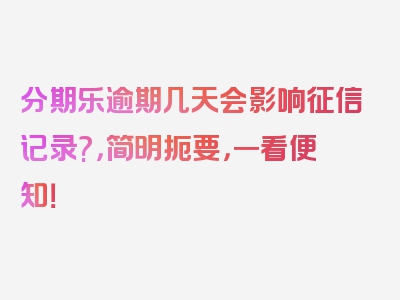 分期乐逾期几天会影响征信记录?,简明扼要,一看便知!